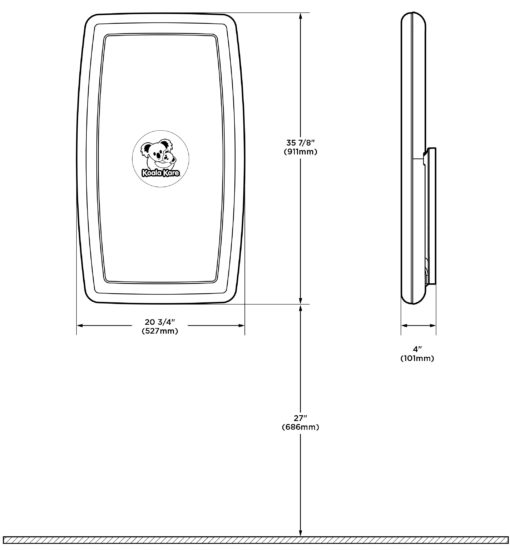 Koala Kare

35 7/8"
(911mm)

20 3/4"
(527mm)

4"
(101mm)

27"
(686mm)